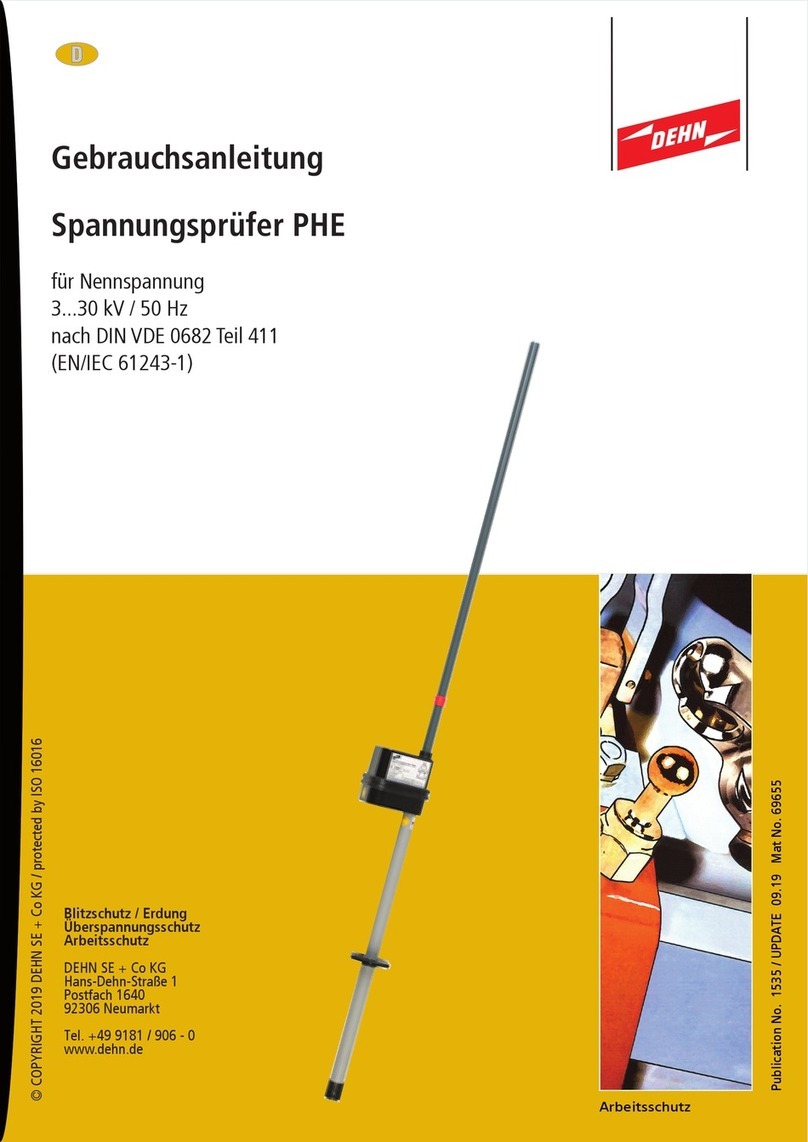 D

DEHN

Gebrauchsanleitung

Spannungsprüfer PHE

für Nennspannung
3...30 kV / 50 Hz
nach DIN VDE 0682 Teil 411
(EN/IEC 61243-1)

© COPYRIGHT 2019 DEHN SE + Co KG / protected by ISO 16016

Blitzschutz / Erdung
Überspannungsschutz
Arbeitsschutz

DEHN SE + Co KG
Hans-Dehn-Straße 1
Postfach 1640
92306 Neumarkt

Tel. +49 9181 / 906 - 0
www.dehn.de

Arbeitsschutz

Publication No. 1535 / UPDATE 09.19 Mat No. 69655